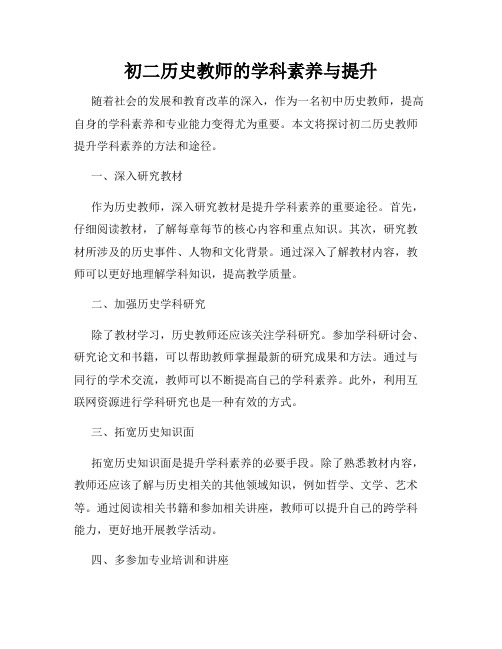 初二历史教师的学科素养与提升

随着社会的发展和教育改革的深入，作为一名初中历史教师，提高自身的学科素养和专业能力变得尤为重要。本文将探讨初二历史教师提升学科素养的方法和途径。

一、深入研究教材

作为历史教师，深入研究教材是提升学科素养的重要途径。首先，仔细阅读教材，了解每章每节的核心内容和重点知识。其次，研究教材所涉及的历史事件、人物和文化背景。通过深入了解教材内容，教师可以更好地理解学科知识，提高教学质量。

二、加强历史学科研究

除了教材学习，历史教师还应该关注学科研究。参加学科研讨会、研究论文和书籍，可以帮助教师掌握最新的研究成果和方法。通过与同行的学术交流，教师可以不断提高自己的学科素养。此外，利用互联网资源进行学科研究也是一种有效的方式。

三、拓宽历史知识面

拓宽历史知识面是提升学科素养的必要手段。除了熟悉教材内容，教师还应该了解与历史相关的其他领域知识，例如哲学、文学、艺术等。通过阅读相关书籍和参加相关讲座，教师可以提升自己的跨学科能力，更好地开展教学活动。

四、多参加专业培训和讲座